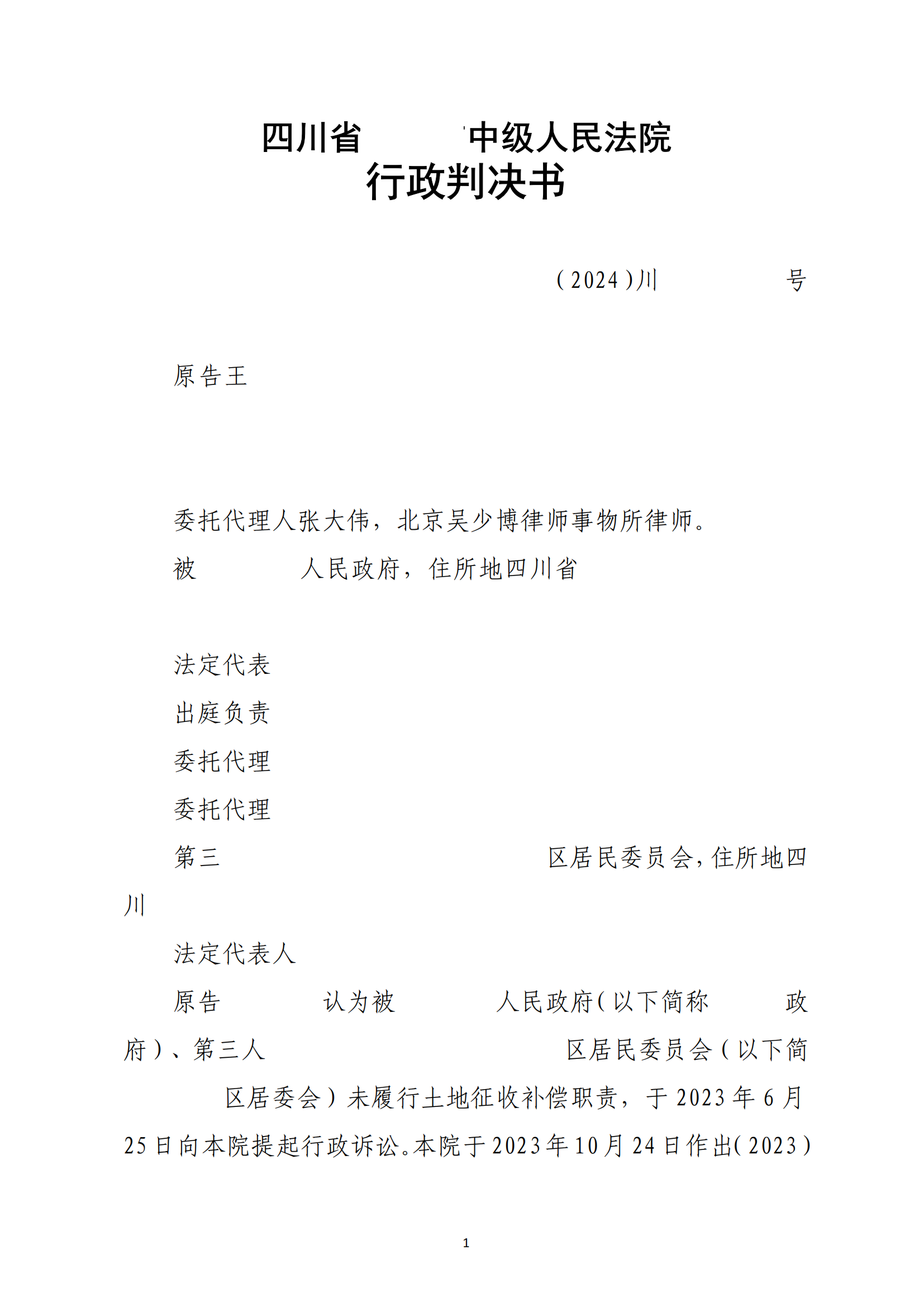 四川省 中级人民法院
行政判决书

（2024）川 号

原告王

委托代理人张大伟，北京吴少博律师事物所律师。

被 人民政府，住所地四川省

法定代表

出庭负责

委托代理

委托代理

第三 区居民委员会，住所地四川

法定代表人

原告 认为被 人民政府（以下简称 政府）、第三人 区居民委员会（以下简 区居委会）未履行土地征收补偿职责，于2023年6月25日向本院提起行政诉讼。本院于2023年10月24日作出（2023）

1